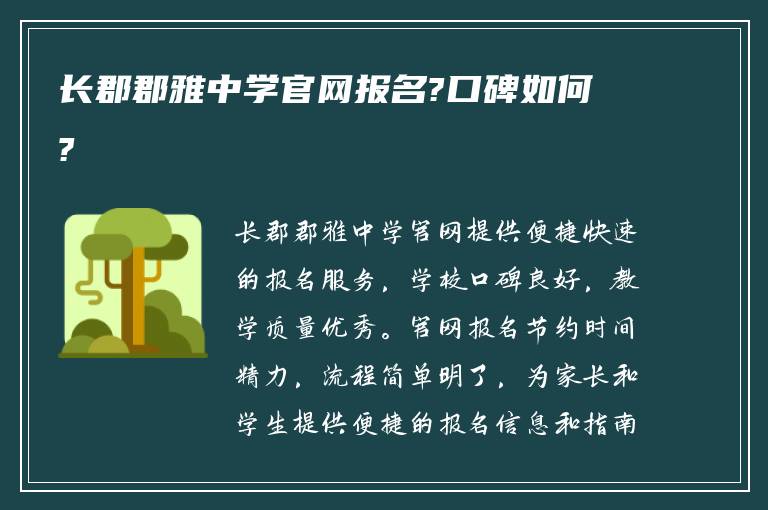 长郡郡雅中学官网报名?口碑如何?

长郡郡雅中学官网提供便捷快速的报名服务，学校口碑良好，教学质量优秀。官网报名节约时间精力，流程简单明了，为家长和学生提供便捷的报名信息和指南